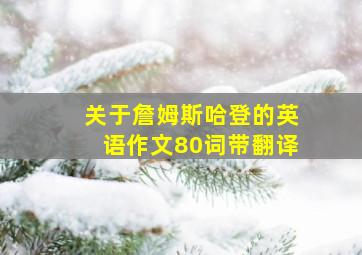 关于詹姆斯哈登的英语作文80词带翻译